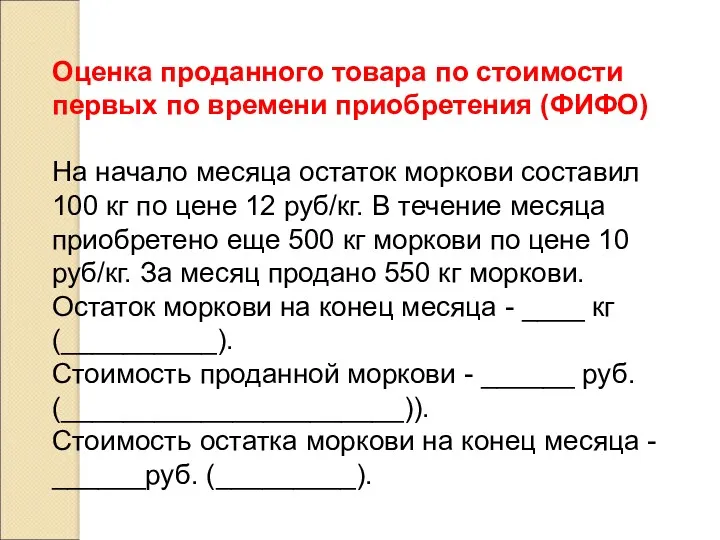 Оценка проданного товара по стоимости первых по времени приобретения (ФИФО)

На начало месяца остаток моркови составил 100 кг по цене 12 руб/кг. В течение месяца приобретено еще 500 кг моркови по цене 10 руб/кг. За месяц продано 550 кг моркови.
Остаток моркови на конец месяца - ____ кг (__________).
Стоимость проданной моркови - ______ руб. (______________________)).
Стоимость остатка моркови на конец месяца - ______руб. (_________).